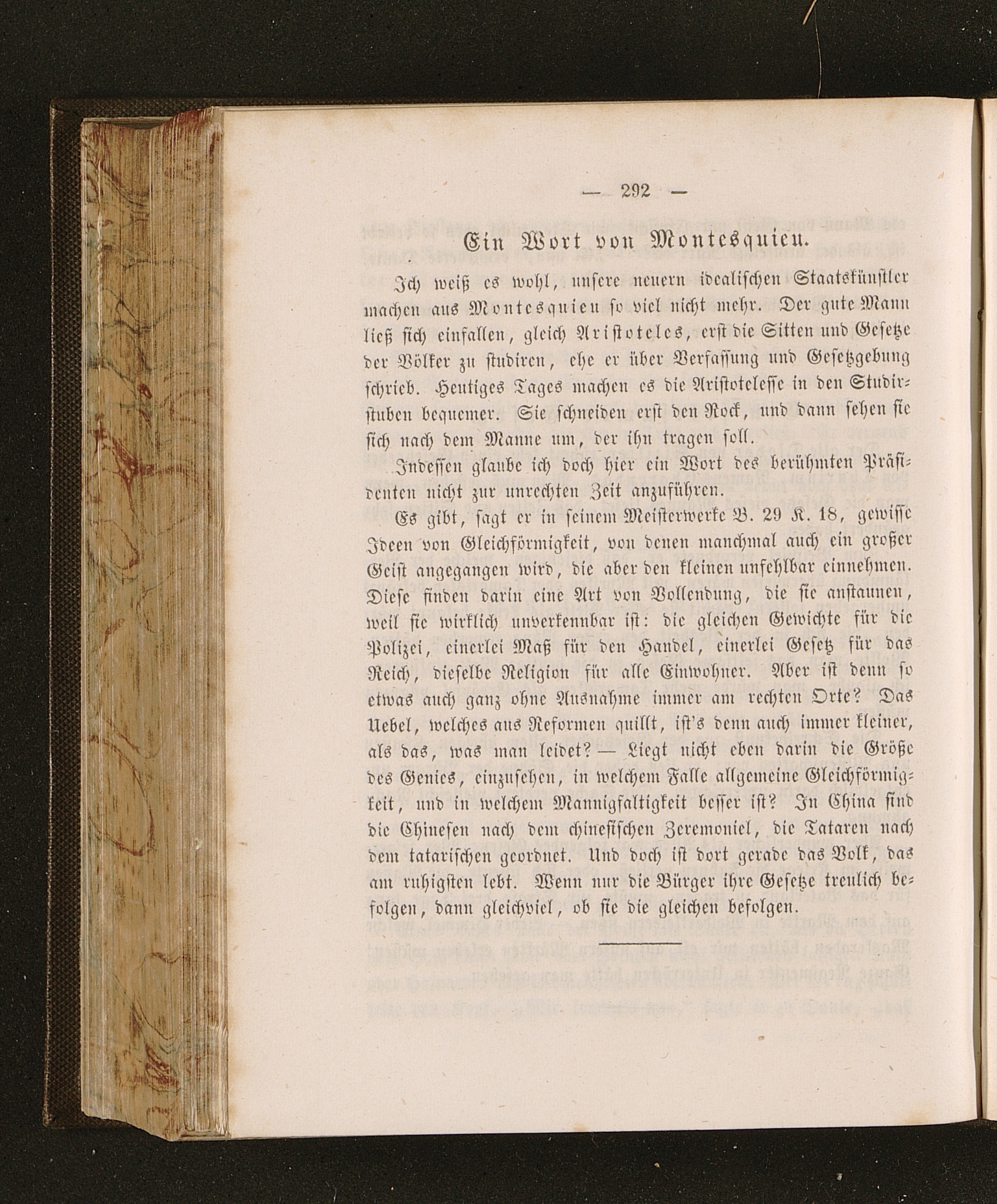 — 292 —

Ein Wort von Montesquieu.

Ich weiß es wohl, unsere neuern idealischen Staatskünstler machen aus Montesquieu so viel nicht mehr. Der gute Mann ließ sich einfallen, gleich Aristoteles, erst die Sitten und Gesetze der Völker zu studiren, ehe er über Verfassung und Gesetzgebung schrieb. Heutiges Tages machen es die Aristotelesse in den Studirstuben bequemer. Sie schneiden erst den Rock, und dann sehen sie sich nach dem Manne um, der ihn tragen soll.

Indessen glaube ich doch hier ein Wort des berühmten Präsidenten nicht zur unrechten Zeit anzuführen.

Es gibt, sagt er in seinem Meisterwerke B. 29 K. 18, gewisse Ideen von Gleichförmigkeit, von denen manchmal auch ein großer Geist angegangen wird, die aber den kleinen unfehlbar einnehmen. Diese finden darin eine Art von Vollendung, die sie anstaunen, weil sie wirklich unverkennbar ist: die gleichen Gewichte für die Polizei, einerlei Maß für den Handel, einerlei Gesetz für das Reich, dieselbe Religion für alle Einwohner. Aber ist denn so etwas auch ganz ohne Ausnahme immer am rechten Orte? Das Uebel, welches aus Reformen quillt, ist's denn auch immer kleiner, als das, was man leidet? — Liegt nicht eben darin die Größe des Genies, einzusehen, in welchem Falle allgemeine Gleichförmigkeit, und in welchem Mannigfaltigkeit besser ist? In China sind die Chinesen nach dem chinesischen Zeremoniel, die Tataren nach dem tatarischen geordnet. Und doch ist dort gerade das Volk, das am ruhigsten lebt. Wenn nur die Bürger ihre Gesetze treulich befolgen, dann gleichviel, ob sie die gleichen befolgen.